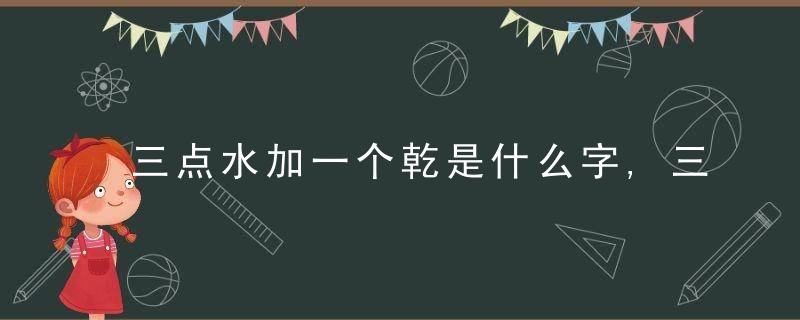 三点水加一个乾是什么字，三